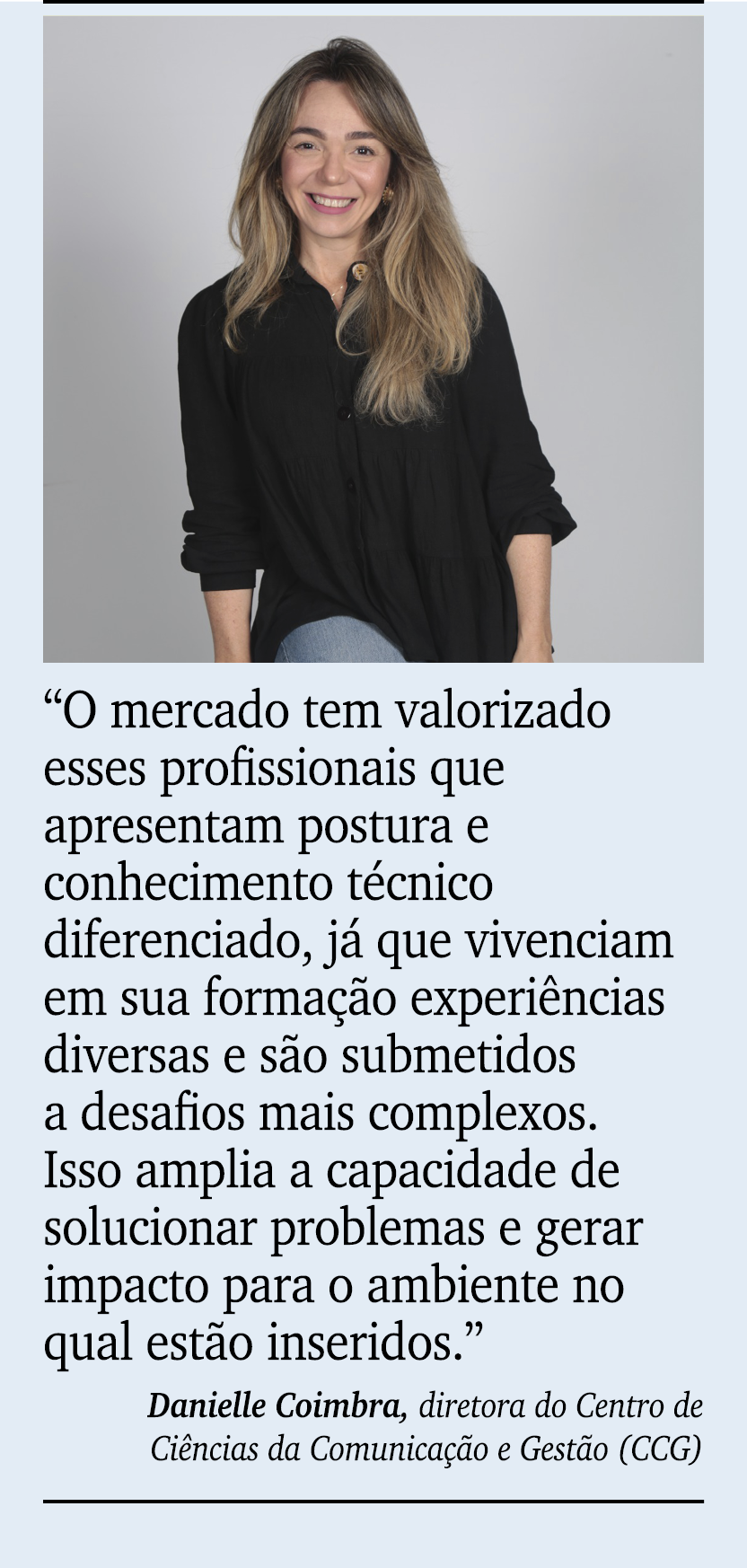 “O mercado tem valorizado esses profissionais que apresentam postura e conhecimento técnico diferenciado, já que vivenciam em sua formação experiências diversas e são submetidos a desafios mais complexos. Isso amplia a capacidade de solucionar problemas e gerar impacto para o ambiente no qual estão inseridos.”

Danielle Coimbra, diretora do Centro de Ciências da Comunicação e Gestão (CCG)